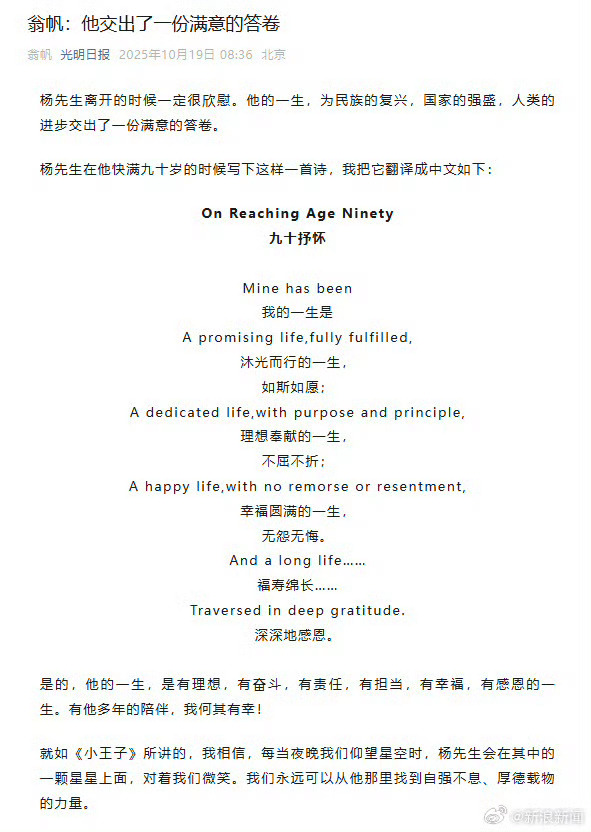 翁帆：他交出了一份满意的答卷

翁帆 光明日报 2025年10月19日 08:36 北京

杨先生离开的时候一定很欣慰。他的一生，为民族的复兴，国家的强盛，人类的进步交出了一份满意的答卷。

杨先生在他快满九十岁的时候写下这样一首诗，我把它翻译成中文如下：

On Reaching Age Ninety
九十抒怀

Mine has been
我的一生是
A promising life,fully fulfilled,
沐光而行的一生，
如斯如愿；
A dedicated life,with purpose and principle,
理想奉献的一生，
不屈不折；
A happy life,with no remorse or resentment,
幸福圆满的一生，
无怨无悔。
And a long life……
福寿绵长……
Traversed in deep gratitude.
深深地感恩。

是的，他的一生，是有理想，有奋斗，有责任，有担当，有幸福，有感恩的一生。有他多年的陪伴，我何其有幸！

就如《小王子》所讲的，我相信，每当夜晚我们仰望星空时，杨先生会在其中的一颗星星上面，对着我们微笑。我们永远可以从他那里找到自强不息、厚德载物的力量。

@新浪新闻